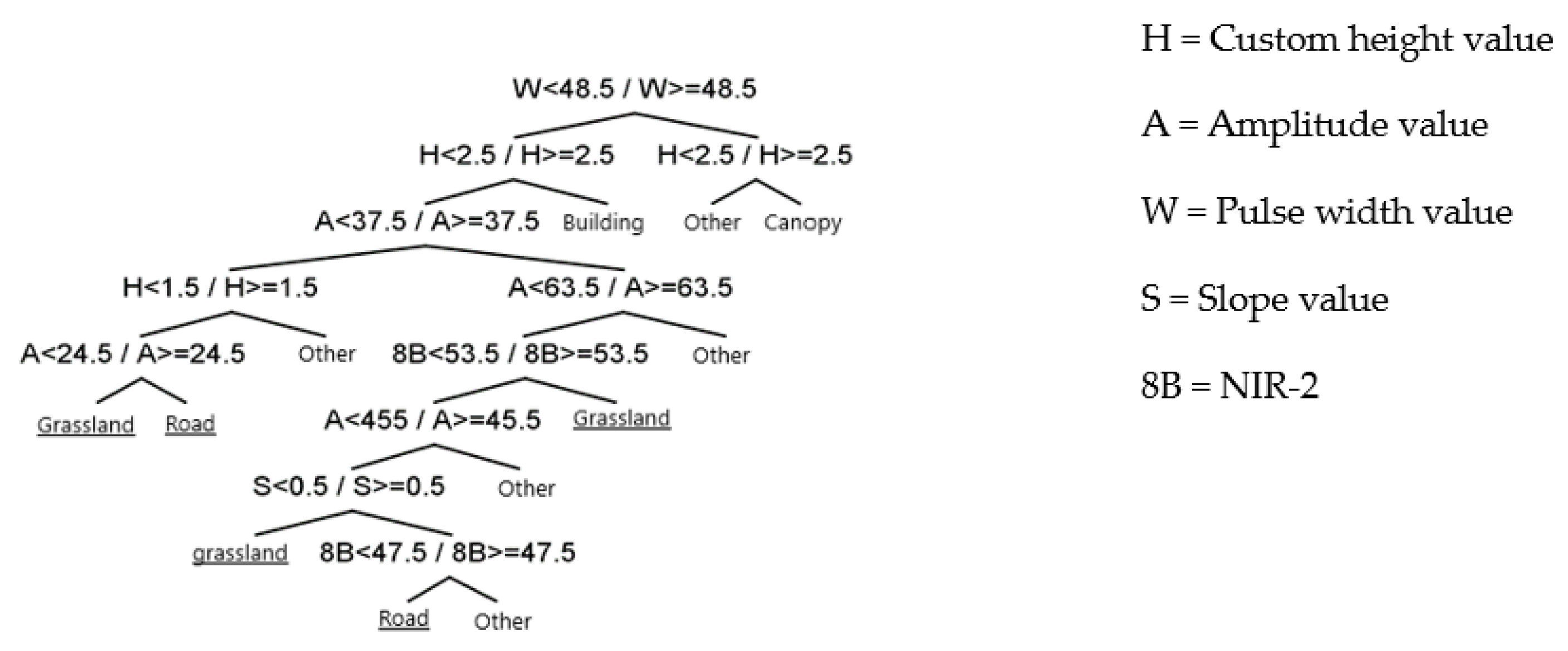 W<48.5 / W>=48.5

H<2.5 / H>=2.5 H<2.5 / H>=2.5

A<37.5 / A>=37.5 Building Other Canopy

H<1.5 / H>=1.5 A<63.5 / A>=63.5

A<24.5 / A>=24.5 Other 8B<53.5 / 8B>=53.5 Other

Grassland Road A<455 / A>=45.5 Grassland

S<0.5 / S>=0.5 Other

grassland 8B<47.5 / 8B>=47.5

Road Other

H = Custom height value

A = Amplitude value

W = Pulse width value

S = Slope value

8B = NIR-2